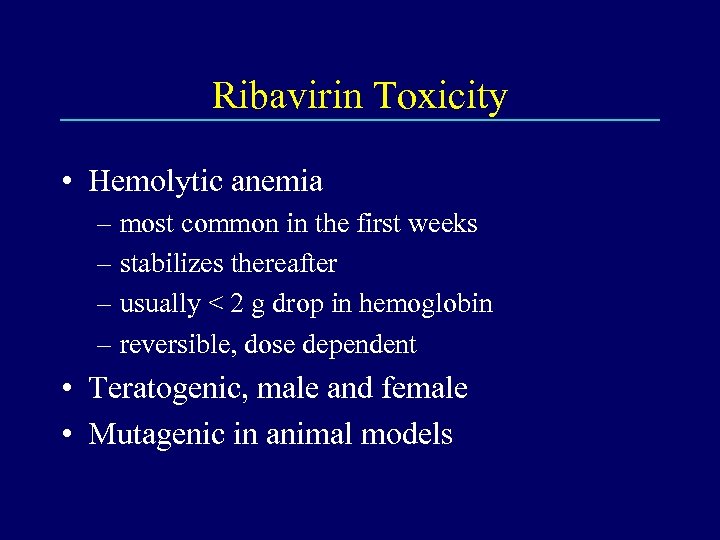 Ribavirin Toxicity

• Hemolytic anemia
– most common in the first weeks
– stabilizes thereafter
– usually < 2 g drop in hemoglobin
– reversible, dose dependent
• Teratogenic, male and female
• Mutagenic in animal models